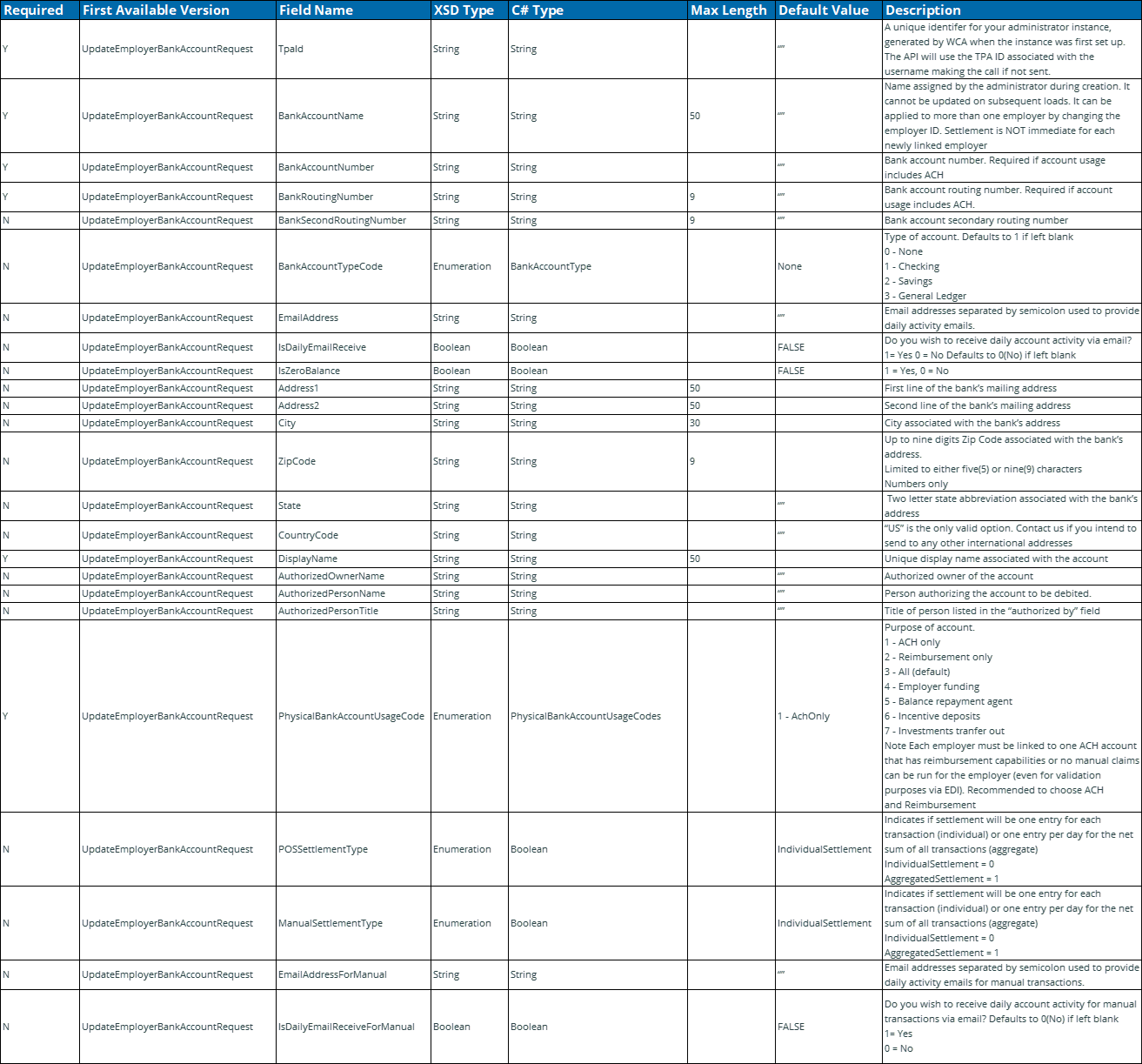 | Required | First Available Version | Field Name | XSD Type | C# Type | Max Length | Default Value | Description |
|---|---|---|---|---|---|---|---|
| Y | UpdateEmployerBankAccountRequest | TpaId | String | String | | "" | A unique identifer for your administrator instance, generated by WCA when the instance was first set up. The API will use the TPA ID associated with the username making the call if not sent. |
| Y | UpdateEmployerBankAccountRequest | BankAccountName | String | String | 50 | "" | Name assigned by the administrator during creation. It cannot be updated on subsequent loads. It can be applied to more than one employer by changing the employer ID. Settlement is NOT immediate for each newly linked employer |
| Y | UpdateEmployerBankAccountRequest | BankAccountNumber | String | String | | "" | Bank account number. Required if account usage includes ACH |
| Y | UpdateEmployerBankAccountRequest | BankRoutingNumber | String | String | 9 | "" | Bank account routing number. Required if account usage includes ACH. |
| N | UpdateEmployerBankAccountRequest | BankSecondRoutingNumber | String | String | 9 | "" | Bank account secondary routing number |
| N | UpdateEmployerBankAccountRequest | BankAccountTypeCode | Enumeration | BankAccountType | | None | Type of account. Defaults to 1 if left blank 0 - None 1 - Checking 2 - Savings 3 - General Ledger |
| N | UpdateEmployerBankAccountRequest | EmailAddress | String | String | | "" | Email addresses separated by semicolon used to provide daily activity emails. |
| N | UpdateEmployerBankAccountRequest | IsDailyEmailReceive | Boolean | Boolean | | FALSE | Do you wish to receive daily account activity via email? 1= Yes 0 = No Defaults to 0(No) if left blank |
| N | UpdateEmployerBankAccountRequest | IsZeroBalance | Boolean | Boolean | | FALSE | 1 = Yes, 0 = No |
| N | UpdateEmployerBankAccountRequest | Address1 | String | String | 50 | | First line of the bank's mailing address |
| N | UpdateEmployerBankAccountRequest | Address2 | String | String | 50 | | Second line of the bank's mailing address |
| N | UpdateEmployerBankAccountRequest | City | String | String | 30 | | City associated with the bank's address |
| N | UpdateEmployerBankAccountRequest | ZipCode | String | String | 9 | | Up to nine digits Zip Code associated with the bank's address. Limited to either five(5) or nine(9) characters Numbers only |
| N | UpdateEmployerBankAccountRequest | State | String | String | | "" | Two letter state abbreviation associated with the bank's address |
| N | UpdateEmployerBankAccountRequest | CountryCode | String | String | | "" | "US" is the only valid option. Contact us if you intend to send to any other international addresses |
| Y | UpdateEmployerBankAccountRequest | DisplayName | String | String | 50 | | Unique display name associated with the account |
| N | UpdateEmployerBankAccountRequest | AuthorizedOwnerName | String | String | | "" | Authorized owner of the account |
| N | UpdateEmployerBankAccountRequest | AuthorizedPersonName | String | String | | "" | Person authorizing the account to be debited. |
| N | UpdateEmployerBankAccountRequest | AuthorizedPersonTitle | String | String | | "" | Title of person listed in the "authorized by" field |
| Y | UpdateEmployerBankAccountRequest | PhysicalBankAccountUsageCode | Enumeration | PhysicalBankAccountUsageCodes | | 1 - AchOnly | Purpose of account. 1 - ACH only 2 - Reimbursement only 3 - All (default) 4 - Employer funding 5 - Balance repayment agent 6 - Incentive deposits 7 - Investments tranfer out Note Each employer must be linked to one ACH account that has reimbursement capabilities or no manual claims can be run for the employer (even for validation purposes via EDI). Recommended to choose ACH and Reimbursement |
| N | UpdateEmployerBankAccountRequest | POSSettlementType | Enumeration | Boolean | | IndividualSettlement | Indicates if settlement will be one entry for each transaction (individual) or one entry per day for the net sum of all transactions (aggregate) IndividualSettlement = 0 AggregatedSettlement = 1 |
| N | UpdateEmployerBankAccountRequest | ManualSettlementType | Enumeration | Boolean | | IndividualSettlement | Indicates if settlement will be one entry for each transaction (individual) or one entry per day for the net sum of all transactions (aggregate) IndividualSettlement = 0 AggregatedSettlement = 1 |
| N | UpdateEmployerBankAccountRequest | EmailAddressForManual | String | String | | "" | Email addresses separated by semicolon used to provide daily activity emails for manual transactions. |
| N | UpdateEmployerBankAccountRequest | IsDailyEmailReceiveForManual | Boolean | Boolean | | FALSE | Do you wish to receive daily account activity for manual transactions via email? Defaults to 0(No) if left blank 1= Yes 0 = No |